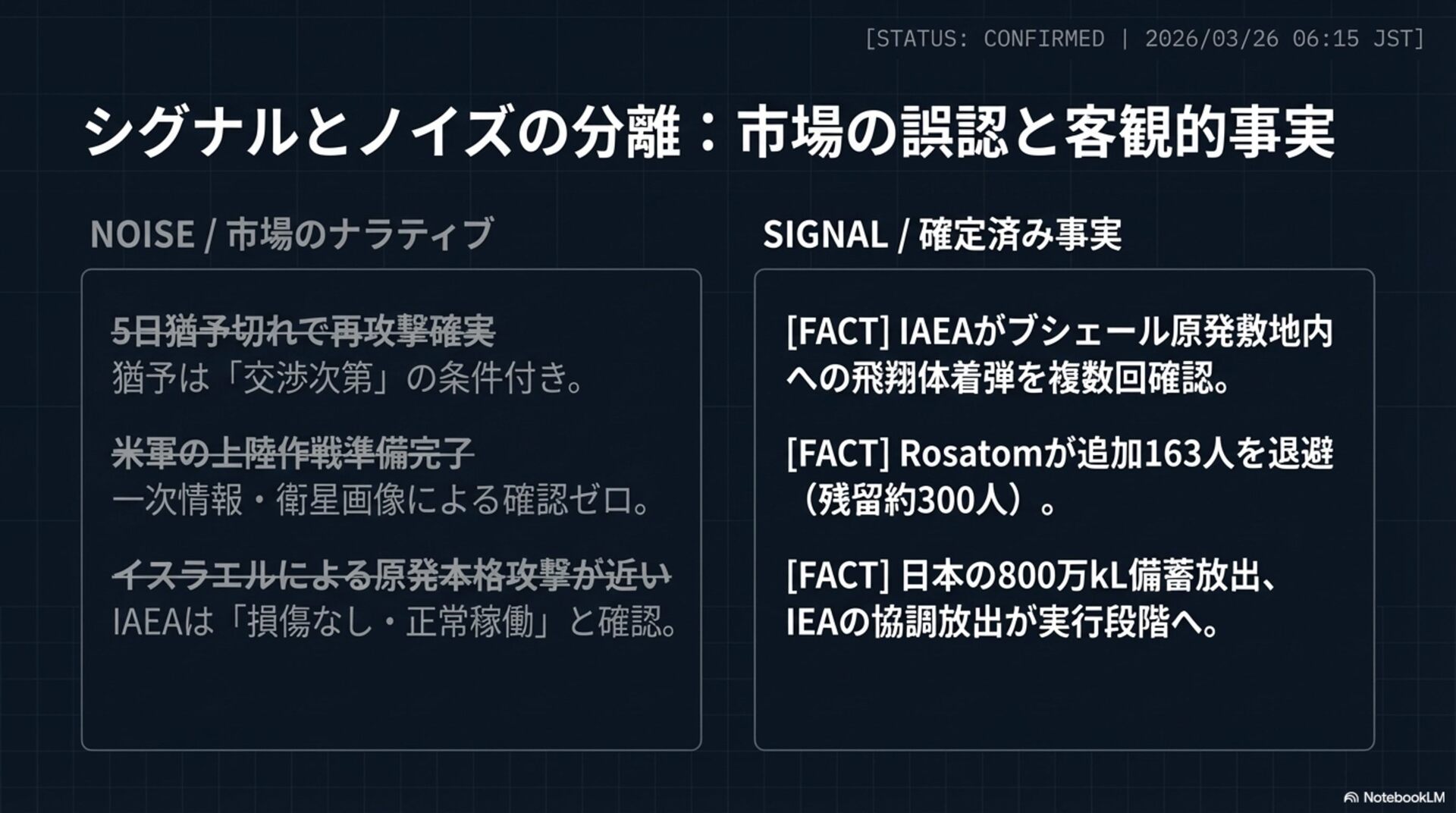 [STATUS: CONFIRMED | 2026/03/26 06:15 JST]

シグナルとノイズの分離：市場の誤認と客観的事実

NOISE / 市場のナラティブ

5日猶予切れで再攻撃確実
猶予は「交渉次第」の条件付き。

米軍の上陸作戦準備完了
一次情報・衛星画像による確認ゼロ。

イスラエルによる原発本格攻撃が近い
IAEAは「損傷なし・正常稼働」と確認。

SIGNAL / 確定済み事実

[FACT] IAEAがブシェール原発敷地内への飛翔体着弾を複数回確認。

[FACT] Rosatomが追加163人を退避（残留約300人）。

[FACT] 日本の800万kL備蓄放出、IEAの協調放出が実行段階へ。

NotebookLM